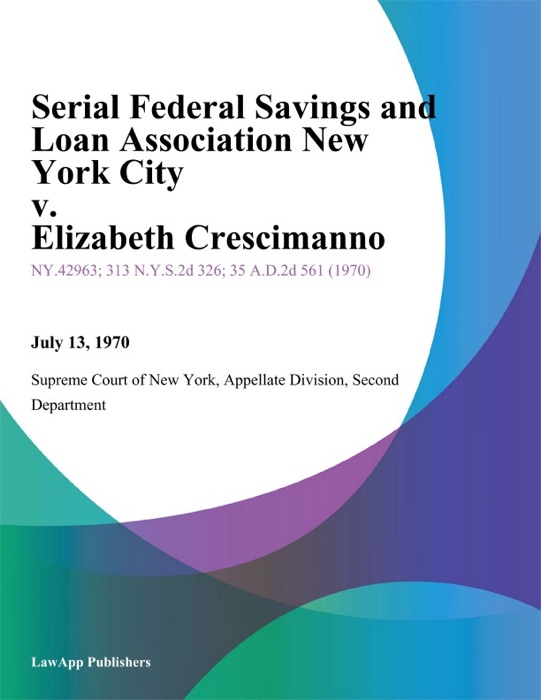 Serial Federal Savings and Loan Association New York City v. Elizabeth Crescimanno

NY.42963; 313 N.Y.S.2d 326; 35 A.D.2d 561 (1970)

July 13, 1970

Supreme Court of New York, Appellate Division, Second Department

LawApp Publishers